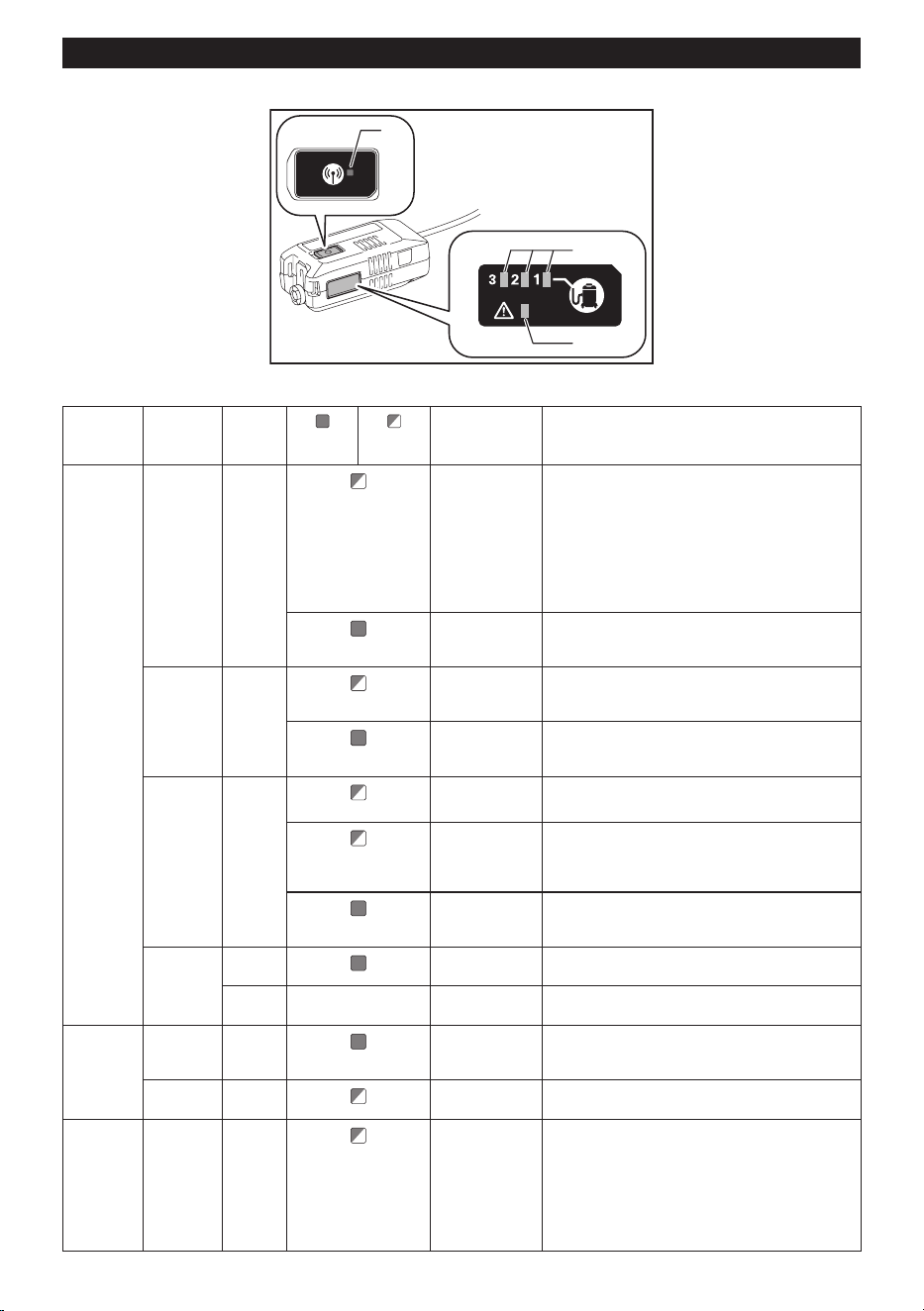 3 2 1